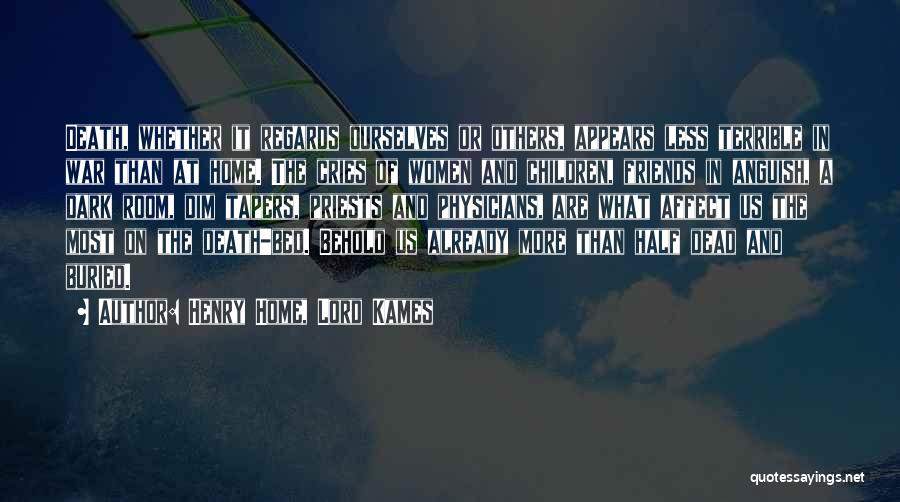 Death, whether it regards ourselves or others, appears less terrible in war than at home. The cries of women and children, friends in anguish, a dark room, dim tapers, priests and physicians, are what affect us the most on the death-bed. Behold us already more than half dead and buried.

• Author: Henry Home, Lord Kames

quotessayings.net